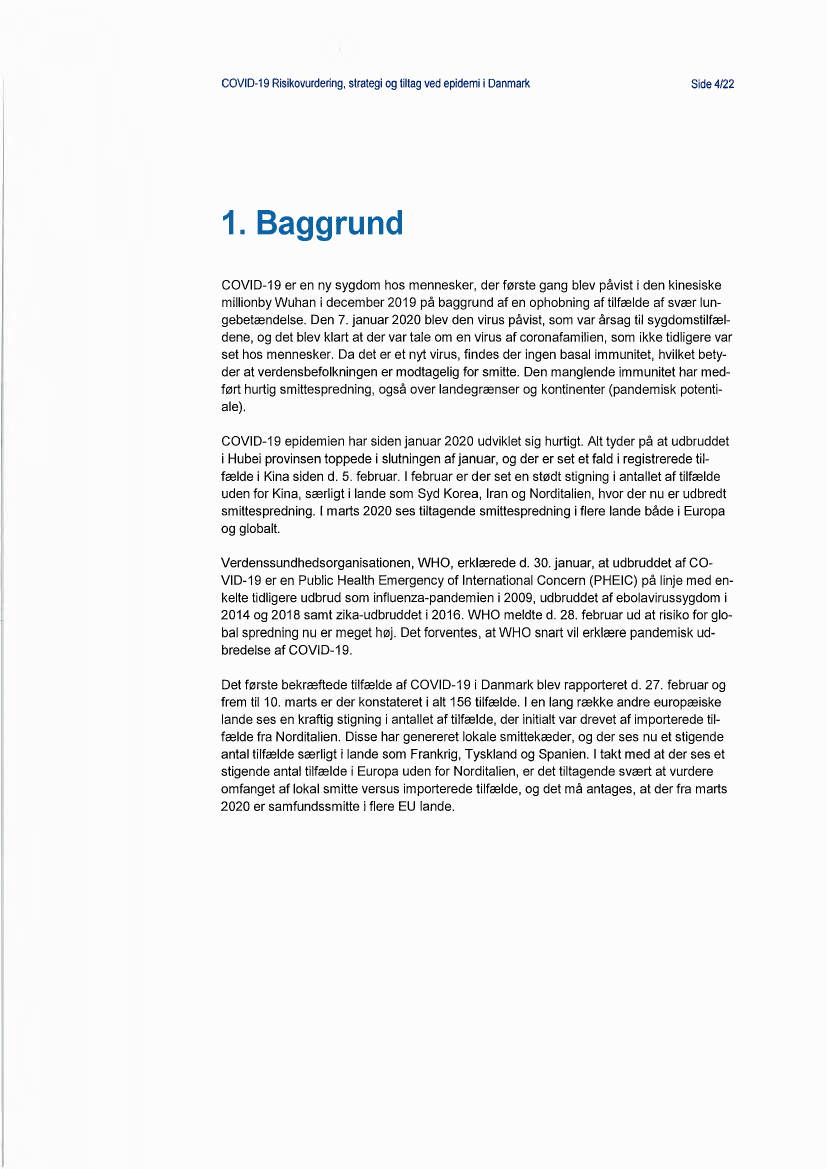 COVID-19 Risikovurdering, strategi og tiltag ved epidemi i Danmark

Side 4/22

1. Baggrund

COVID-19 er en ny sygdom hos mennesker, der første gang blev påvist i den kinesiske millionby Wuhan i december 2019 på baggrund af en ophobning af tilfælde af svær lungebetændelse. Den 7. januar 2020 blev den virus påvist, som var årsag til sygdomstilfældene, og det blev klart at der var tale om en virus af coronafamilien, som ikke tidligere var set hos mennesker. Da det er et nyt virus, findes der ingen basal immunitet, hvilket betyder at verdensbefolkningen er modtagelig for smitte. Den manglende immunitet har medført hurtig smittespredning, også over landegrænser og kontinenter (pandemisk potentiale).

COVID-19 epidemien har siden januar 2020 udviklet sig hurtigt. Alt tyder på at udbruddet i Hubei provinsen toppede i slutningen af januar, og der er set et fald i registrerede tilfælde i Kina siden d. 5. februar. I februar er der set en stødt stigning i antallet af tilfælde uden for Kina, særligt i lande som Syd Korea, Iran og Norditalien, hvor der nu er udbredt smittespredning. I marts 2020 ses tiltagende smittespredning i flere lande både i Europa og globalt.

Verdenssundhedsorganisationen, WHO, erklærede d. 30. januar, at udbruddet af COVID-19 er en Public Health Emergency of International Concern (PHEIC) på linje med enkelte tidligere udbrud som influenza-pandemien i 2009, udbruddet af ebolavirussygdom i 2014 og 2018 samt zika-udbruddet i 2016. WHO meldte d. 28. februar ud at risiko for global spredning nu er meget høj. Det forventes, at WHO snart vil erklære pandemisk udbredelse af COVID-19.

Det første bekræftede tilfælde af COVID-19 i Danmark blev rapporteret d. 27. februar og frem til 10. marts er der konstateret i alt 156 tilfælde. I en lang række andre europæiske lande ses en kraftig stigning i antallet af tilfælde, der initialt var drevet af importerede tilfælde fra Norditalien. Disse har genereret lokale smittekæder, og der ses nu et stigende antal tilfælde særligt i lande som Frankrig, Tyskland og Spanien. I takt med at der ses et stigende antal tilfælde i Europa uden for Norditalien, er det tiltagende svært at vurdere omfanget af lokal smitte versus importerede tilfælde, og det må antages, at der fra marts 2020 er samfundssmitte i flere EU lande.